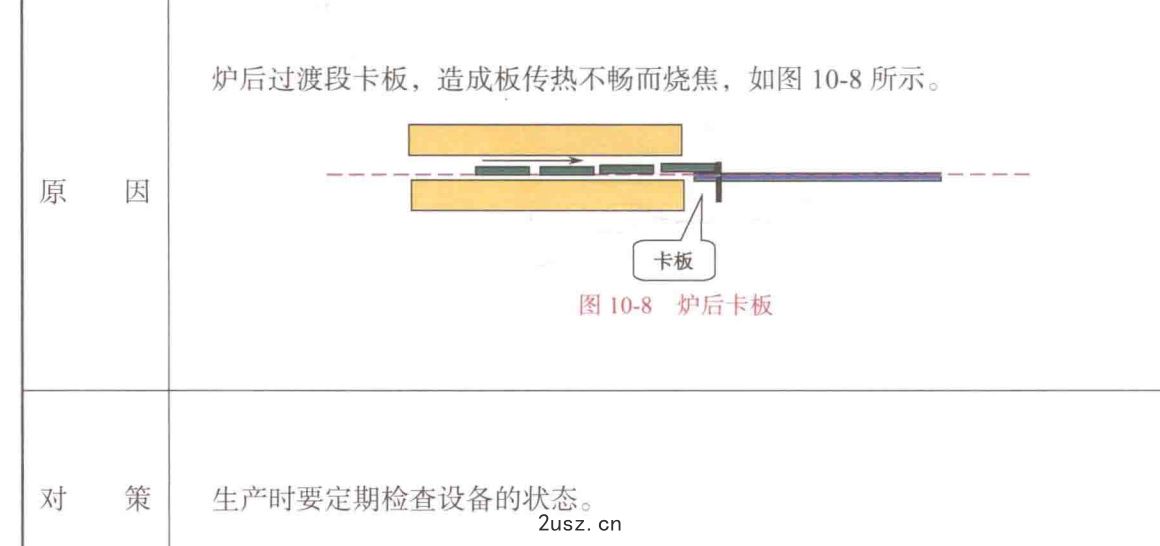 | 原　　因 | 炉后过渡段卡板，造成板传热不畅而烧焦，如图10-8所示。 卡板 图10-8　炉后卡板 |
|---|---|
| 对　　策 | 生产时要定期检查设备的状态。 |

2usz.cn